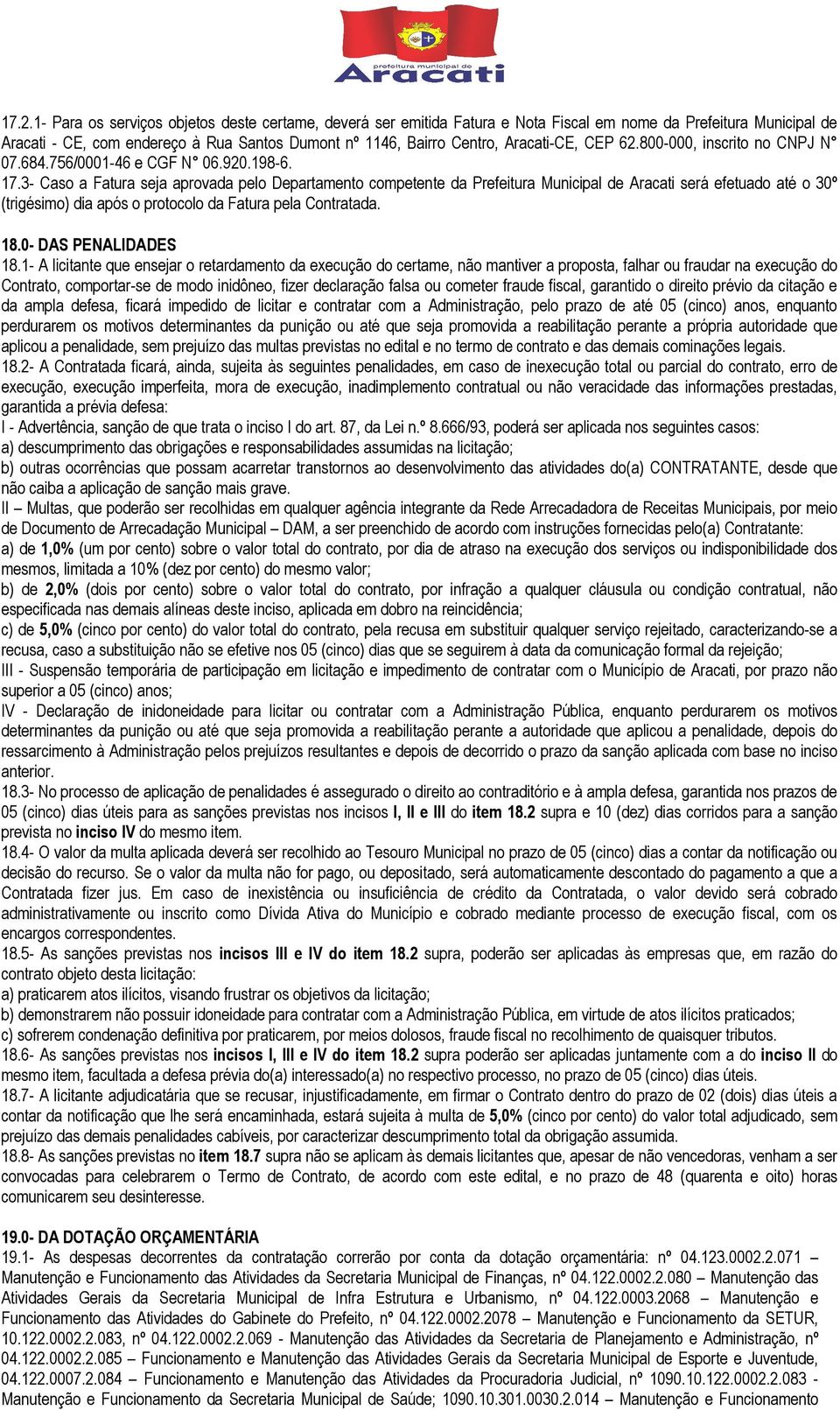 prefeitura municipal de
Aracati

17.2.1- Para os serviços objetos deste certame, deverá ser emitida Fatura e Nota Fiscal em nome da Prefeitura Municipal de Aracati - CE, com endereço à Rua Santos Dumont nº 1146, Bairro Centro, Aracati-CE, CEP 62.800-000, inscrito no CNPJ N° 07.684.756/0001-46 e CGF N° 06.920.198-6.
17.3- Caso a Fatura seja aprovada pelo Departamento competente da Prefeitura Municipal de Aracati será efetuado até o 30º (trigésimo) dia após o protocolo da Fatura pela Contratada.

18.0- DAS PENALIDADES
18.1- A licitante que ensejar o retardamento da execução do certame, não mantiver a proposta, falhar ou fraudar na execução do Contrato, comportar-se de modo inidôneo, fizer declaração falsa ou cometer fraude fiscal, garantido o direito prévio da citação e da ampla defesa, ficará impedido de licitar e contratar com a Administração, pelo prazo de até 05 (cinco) anos, enquanto perdurarem os motivos determinantes da punição ou até que seja promovida a reabilitação perante a própria autoridade que aplicou a penalidade, sem prejuízo das multas previstas no edital e no termo de contrato e das demais cominações legais.
18.2- A Contratada ficará, ainda, sujeita às seguintes penalidades, em caso de inexecução total ou parcial do contrato, erro de execução, execução imperfeita, mora de execução, inadimplemento contratual ou não veracidade das informações prestadas, garantida a prévia defesa:
I - Advertência, sanção de que trata o inciso I do art. 87, da Lei n.º 8.666/93, poderá ser aplicada nos seguintes casos:
a) descumprimento das obrigações e responsabilidades assumidas na licitação;
b) outras ocorrências que possam acarretar transtornos ao desenvolvimento das atividades do(a) CONTRATANTE, desde que não caiba a aplicação de sanção mais grave.
II – Multas, que poderão ser recolhidas em qualquer agência integrante da Rede Arrecadadora de Receitas Municipais, por meio de Documento de Arrecadação Municipal – DAM, a ser preenchido de acordo com instruções fornecidas pelo(a) Contratante:
a) de 1,0% (um por cento) sobre o valor total do contrato, por dia de atraso na execução dos serviços ou indisponibilidade dos mesmos, limitada a 10% (dez por cento) do mesmo valor;
b) de 2,0% (dois por cento) sobre o valor total do contrato, por infração a qualquer cláusula ou condição contratual, não especificada nas demais alíneas deste inciso, aplicada em dobro na reincidência;
c) de 5,0% (cinco por cento) do valor total do contrato, pela recusa em substituir qualquer serviço rejeitado, caracterizando-se a recusa, caso a substituição não se efetive nos 05 (cinco) dias que se seguirem à data da comunicação formal da rejeição;
III - Suspensão temporária de participação em licitação e impedimento de contratar com o Município de Aracati, por prazo não superior a 05 (cinco) anos;
IV - Declaração de inidoneidade para licitar ou contratar com a Administração Pública, enquanto perdurarem os motivos determinantes da punição ou até que seja promovida a reabilitação perante a autoridade que aplicou a penalidade, depois do ressarcimento à Administração pelos prejuízos resultantes e depois de decorrido o prazo da sanção aplicada com base no inciso anterior.
18.3- No processo de aplicação de penalidades é assegurado o direito ao contraditório e à ampla defesa, garantida nos prazos de 05 (cinco) dias úteis para as sanções previstas nos incisos I, II e III do item 18.2 supra e 10 (dez) dias corridos para a sanção prevista no inciso IV do mesmo item.
18.4- O valor da multa aplicada deverá ser recolhido ao Tesouro Municipal no prazo de 05 (cinco) dias a contar da notificação ou decisão do recurso. Se o valor da multa não for pago, ou depositado, será automaticamente descontado do pagamento a que a Contratada fizer jus. Em caso de inexistência ou insuficiência de crédito da Contratada, o valor devido será cobrado administrativamente ou inscrito como Dívida Ativa do Município e cobrado mediante processo de execução fiscal, com os encargos correspondentes.
18.5- As sanções previstas nos incisos III e IV do item 18.2 supra, poderão ser aplicadas às empresas que, em razão do contrato objeto desta licitação:
a) praticarem atos ilícitos, visando frustrar os objetivos da licitação;
b) demonstrarem não possuir idoneidade para contratar com a Administração Pública, em virtude de atos ilícitos praticados;
c) sofrerem condenação definitiva por praticarem, por meios dolosos, fraude fiscal no recolhimento de quaisquer tributos.
18.6- As sanções previstas nos incisos I, III e IV do item 18.2 supra poderão ser aplicadas juntamente com a do inciso II do mesmo item, facultada a defesa prévia do(a) interessado(a) no respectivo processo, no prazo de 05 (cinco) dias úteis.
18.7- A licitante adjudicatária que se recusar, injustificadamente, em firmar o Contrato dentro do prazo de 02 (dois) dias úteis a contar da notificação que lhe será encaminhada, estará sujeita à multa de 5,0% (cinco por cento) do valor total adjudicado, sem prejuízo das demais penalidades cabíveis, por caracterizar descumprimento total da obrigação assumida.
18.8- As sanções previstas no item 18.7 supra não se aplicam às demais licitantes que, apesar de não vencedoras, venham a ser convocadas para celebrarem o Termo de Contrato, de acordo com este edital, e no prazo de 48 (quarenta e oito) horas comunicarem seu desinteresse.

19.0- DA DOTAÇÃO ORÇAMENTÁRIA
19.1- As despesas decorrentes da contratação correrão por conta da dotação orçamentária: nº 04.123.0002.2.071 – Manutenção e Funcionamento das Atividades da Secretaria Municipal de Finanças, nº 04.122.0002.2.080 – Manutenção das Atividades Gerais da Secretaria Municipal de Infra Estrutura e Urbanismo, nº 04.122.0003.2068 – Manutenção e Funcionamento das Atividades do Gabinete do Prefeito, nº 04.122.0002.2078 – Manutenção e Funcionamento da SETUR, 10.122.0002.2.083, nº 04.122.0002.2.069 - Manutenção das Atividades da Secretaria de Planejamento e Administração, nº 04.122.0002.2.085 – Funcionamento e Manutenção das Atividades Gerais da Secretaria Municipal de Esporte e Juventude, 04.122.0007.2.084 – Funcionamento e Manutenção das Atividades da Procuradoria Judicial, nº 1090.10.122.0002.2.083 - Manutenção e Funcionamento da Secretaria Municipal de Saúde; 1090.10.301.0030.2.014 – Manutenção e Funcionamento